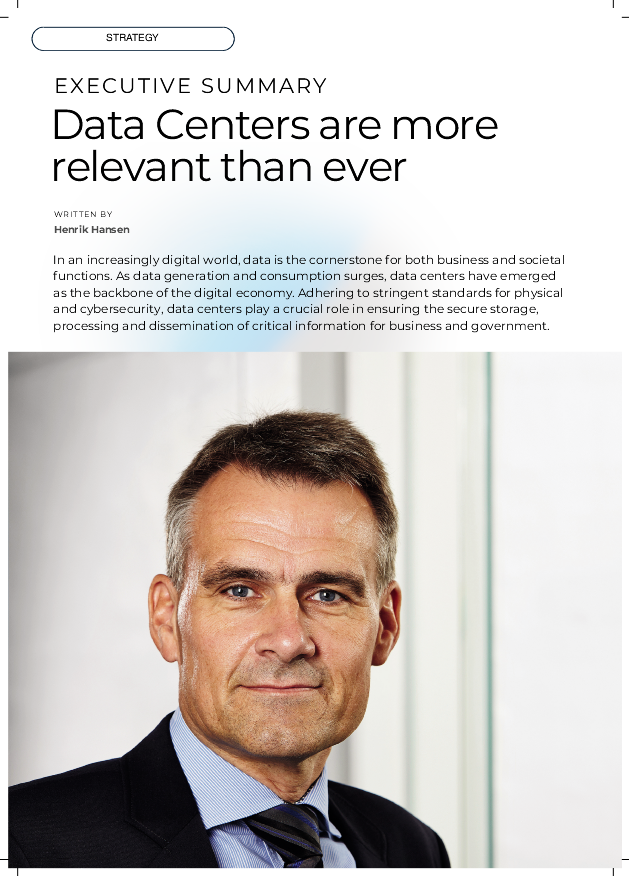 STRATEGY

EXECUTIVE SUMMARY

Data Centers are more relevant than ever

WRITTEN BY

Henrik Hansen

In an increasingly digital world, data is the cornerstone for both business and societal functions. As data generation and consumption surges, data centers have emerged as the backbone of the digital economy. Adhering to stringent standards for physical and cybersecurity, data centers play a crucial role in ensuring the secure storage, processing and dissemination of critical information for business and government.